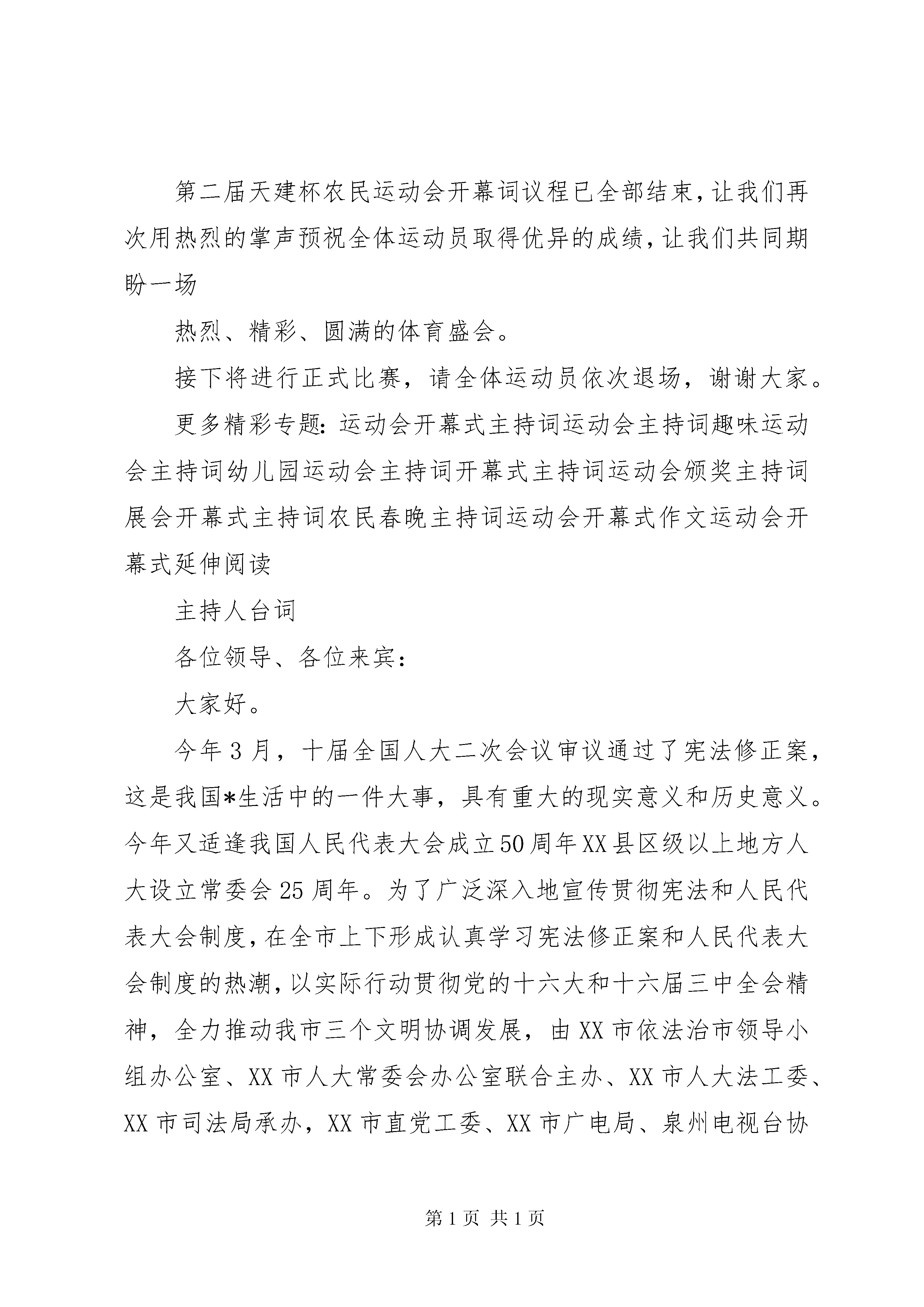 第二届天建杯农民运动会开幕词议程已全部结束，让我们再次用热烈的掌声预祝全体运动员取得优异的成绩，让我们共同期盼一场

热烈、精彩、圆满的体育盛会。

接下将进行正式比赛，请全体运动员依次退场，谢谢大家。

更多精彩专题：运动会开幕式主持词运动会主持词趣味运动会主持词幼儿园运动会主持词开幕式主持词运动会颁奖主持词展会开幕式主持词农民春晚主持词运动会开幕式作文运动会开幕式延伸阅读

主持人台词

各位领导、各位来宾：

大家好。

今年3月，十届全国人大二次会议审议通过了宪法修正案，这是我国*生活中的一件大事，具有重大的现实意义和历史意义。今年又适逢我国人民代表大会成立50周年XX县区级以上地方人大设立常委会25周年。为了广泛深入地宣传贯彻宪法和人民代表大会制度，在全市上下形成认真学习宪法修正案和人民代表大会制度的热潮，以实际行动贯彻党的十六大和十六届三中全会精神，全力推动我市三个文明协调发展，由XX市依法治市领导小组办公室、XX市人大常委会办公室联合主办、XX市人大法工委、XX市司法局承办，XX市直党工委、XX市广电局、泉州电视台协

第1页 共1页